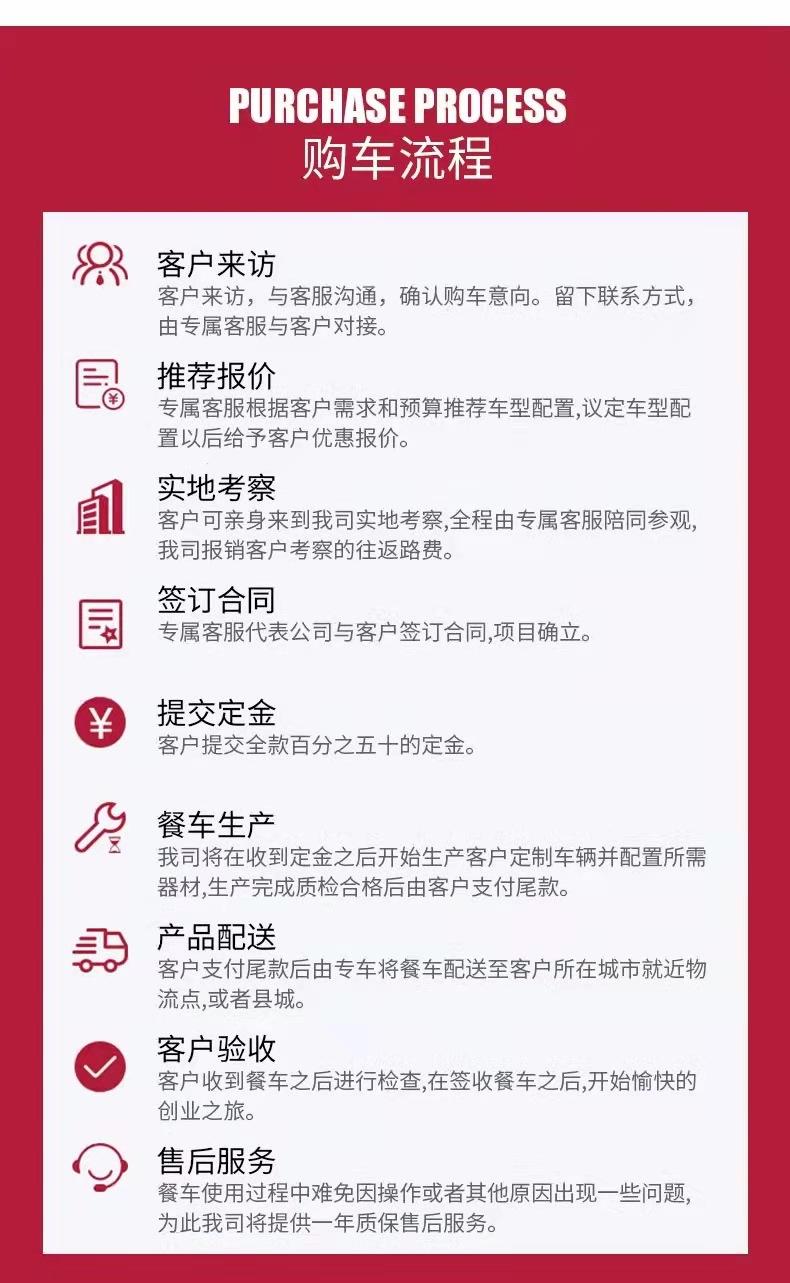 PURCHASE PROCESS
购车流程

客户来访
客户来访，与客服沟通，确认购车意向。留下联系方式，由专属客服与客户对接。

推荐报价
专属客服根据客户需求和预算推荐车型配置,议定车型配置以后给予客户优惠报价。

实地考察
客户可亲身来到我司实地考察,全程由专属客服陪同参观,我司报销客户考察的往返路费。

签订合同
专属客服代表公司与客户签订合同,项目确立。

提交定金
客户提交全款百分之五十的定金。

餐车生产
我司将在收到定金之后开始生产客户定制车辆并配置所需器材,生产完成质检合格后由客户支付尾款。

产品配送
客户支付尾款后由专车将餐车配送至客户所在城市就近物流点,或者县城。

客户验收
客户收到餐车之后进行检查,在签收餐车之后,开始愉快的创业之旅。

售后服务
餐车使用过程中难免因操作或者其他原因出现一些问题,为此我司将提供一年质保售后服务。